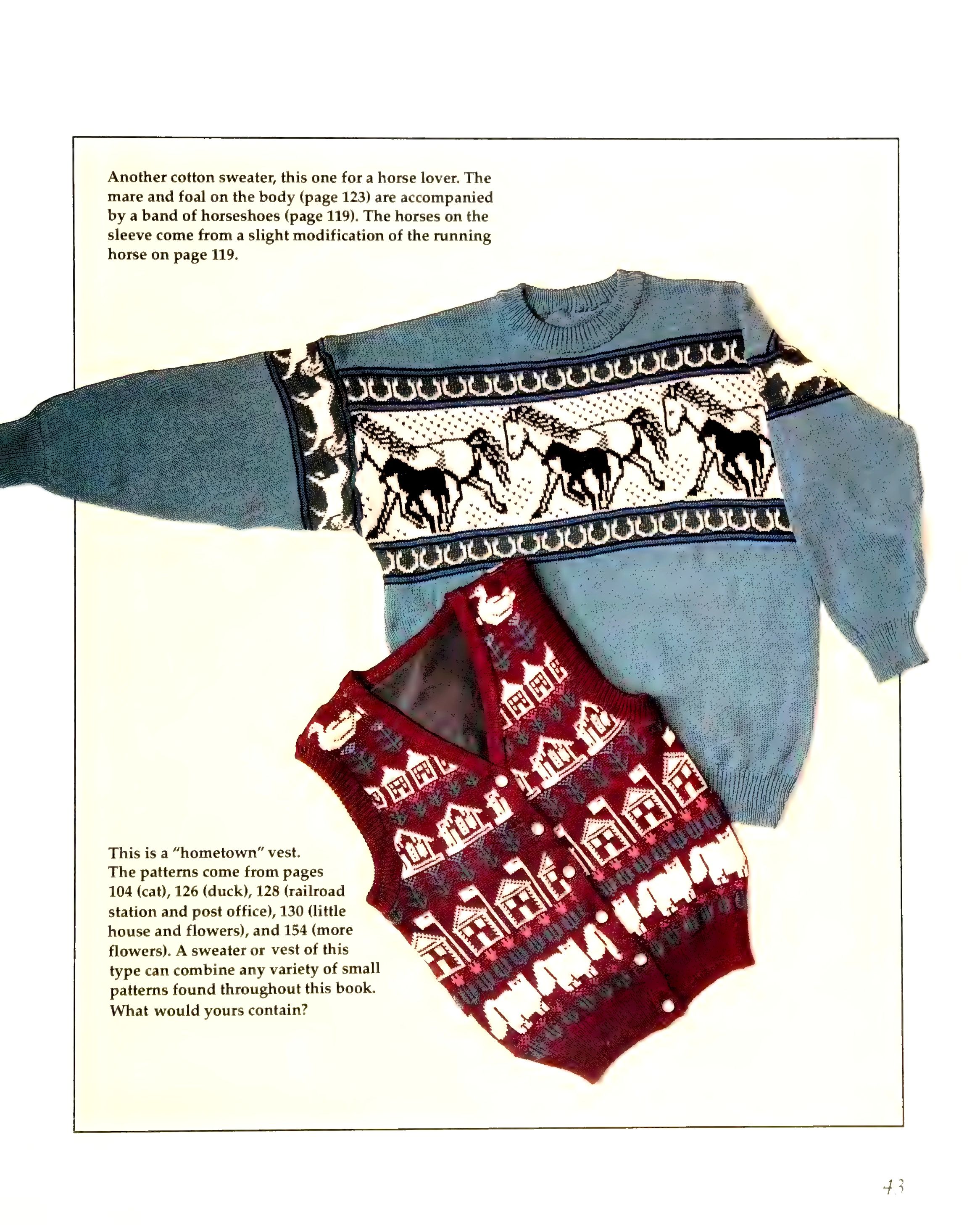 Another cotton sweater, this one for a horse lover. The mare and foal on the body (page 123) are accompanied by a band of horseshoes (page 119). The horses on the sleeve come from a slight modification of the running horse on page 119.

This is a "hometown" vest. The patterns come from pages 104 (cat), 126 (duck), 128 (railroad station and post office), 130 (little house and flowers), and 154 (more flowers). A sweater or vest of this type can combine any variety of small patterns found throughout this book. What would yours contain?

43